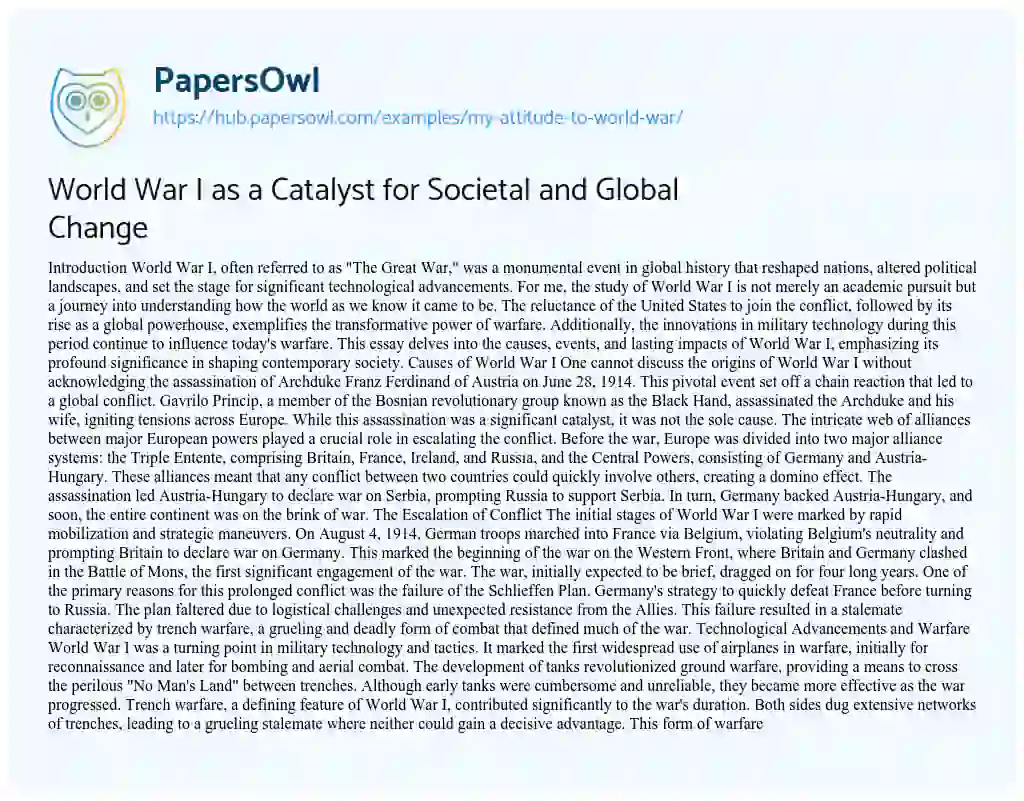 PapersOwl
https://hub.papersowl.com/examples/my-attitude-to-world-war/

World War I as a Catalyst for Societal and Global Change

Introduction World War I, often referred to as "The Great War," was a monumental event in global history that reshaped nations, altered political landscapes, and set the stage for significant technological advancements. For me, the study of World War I is not merely an academic pursuit but a journey into understanding how the world as we know it came to be. The reluctance of the United States to join the conflict, followed by its rise as a global powerhouse, exemplifies the transformative power of warfare. Additionally, the innovations in military technology during this period continue to influence today's warfare. This essay delves into the causes, events, and lasting impacts of World War I, emphasizing its profound significance in shaping contemporary society. Causes of World War I One cannot discuss the origins of World War I without acknowledging the assassination of Archduke Franz Ferdinand of Austria on June 28, 1914. This pivotal event set off a chain reaction that led to a global conflict. Gavrilo Princip, a member of the Bosnian revolutionary group known as the Black Hand, assassinated the Archduke and his wife, igniting tensions across Europe. While this assassination was a significant catalyst, it was not the sole cause. The intricate web of alliances between major European powers played a crucial role in escalating the conflict. Before the war, Europe was divided into two major alliance systems: the Triple Entente, comprising Britain, France, Ireland, and Russia, and the Central Powers, consisting of Germany and Austria-Hungary. These alliances meant that any conflict between two countries could quickly involve others, creating a domino effect. The assassination led Austria-Hungary to declare war on Serbia, prompting Russia to support Serbia. In turn, Germany backed Austria-Hungary, and soon, the entire continent was on the brink of war. The Escalation of Conflict The initial stages of World War I were marked by rapid mobilization and strategic maneuvers. On August 4, 1914, German troops marched into France via Belgium, violating Belgium's neutrality and prompting Britain to declare war on Germany. This marked the beginning of the war on the Western Front, where Britain and Germany clashed in the Battle of Mons, the first significant engagement of the war. The war, initially expected to be brief, dragged on for four long years. One of the primary reasons for this prolonged conflict was the failure of the Schlieffen Plan. Germany's strategy to quickly defeat France before turning to Russia. The plan faltered due to logistical challenges and unexpected resistance from the Allies. This failure resulted in a stalemate characterized by trench warfare, a grueling and deadly form of combat that defined much of the war. Technological Advancements and Warfare World War I was a turning point in military technology and tactics. It marked the first widespread use of airplanes in warfare, initially for reconnaissance and later for bombing and aerial combat. The development of tanks revolutionized ground warfare, providing a means to cross the perilous "No Man's Land" between trenches. Although early tanks were cumbersome and unreliable, they became more effective as the war progressed. Trench warfare, a defining feature of World War I, contributed significantly to the war's duration. Both sides dug extensive networks of trenches, leading to a grueling stalemate where neither could gain a decisive advantage. This form of warfare